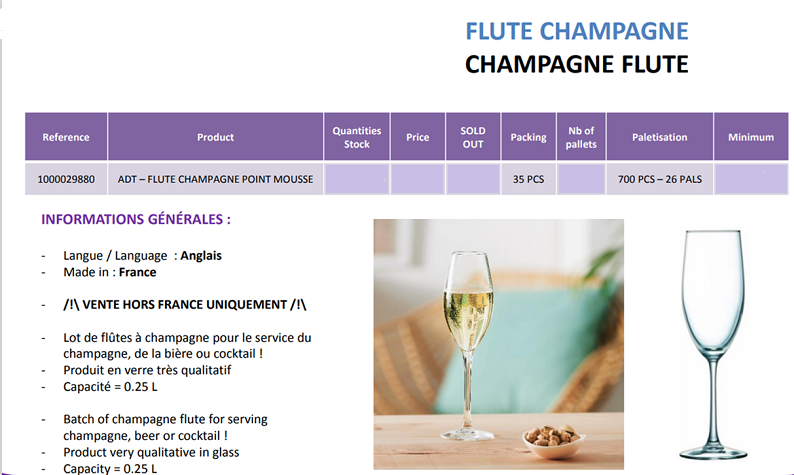 FLUTE CHAMPAGNE
CHAMPAGNE FLUTE

| Reference | Product | Quantities Stock | Price | SOLD OUT | Packing | Nb of pallets | Paletisation | Minimum |
|---|---|---|---|---|---|---|---|---|
| 1000029880 | ADT – FLUTE CHAMPAGNE POINT MOUSSE | | | | 35 PCS | | 700 PCS – 26 PALS | |

INFORMATIONS GÉNÉRALES :

- Langue / Language : Anglais
- Made in : France

- /!\ VENTE HORS FRANCE UNIQUEMENT /!\

- Lot de flûtes à champagne pour le service du champagne, de la bière ou cocktail !
- Produit en verre très qualitatif
- Capacité = 0.25 L

- Batch of champagne flute for serving champagne, beer or cocktail !
- Product very qualitative in glass
- Capacity = 0.25 L